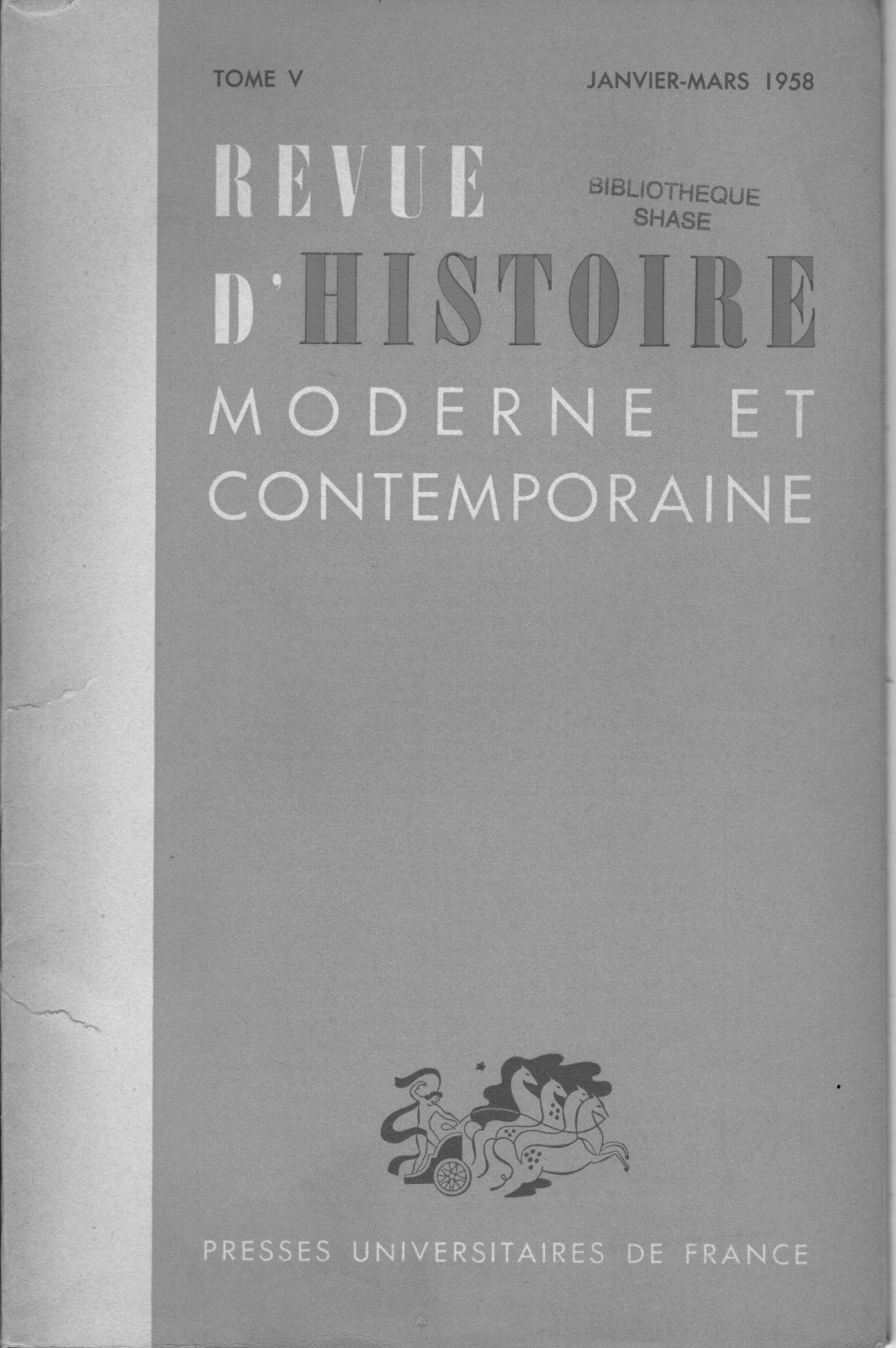 TOME V

JANVIER-MARS 1958

REVUE
D'HISTOIRE
MODERNE ET
CONTEMPORAINE

BIBLIOTHEQUE
SHASE

PRESSES UNIVERSITAIRES DE FRANCE